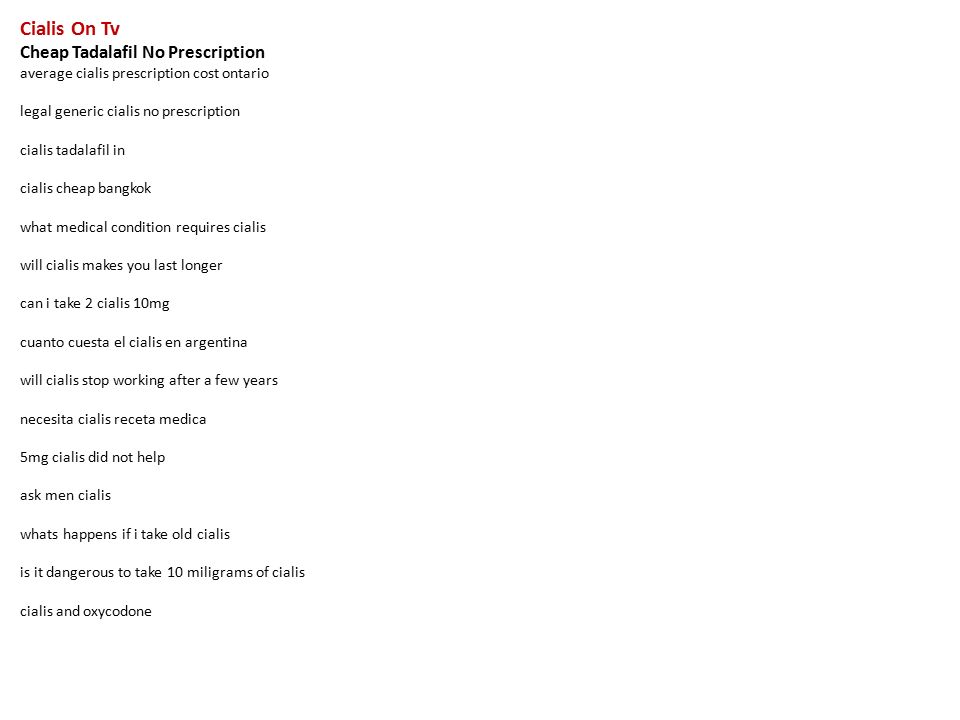 Cialis On Tv
Cheap Tadalafil No Prescription
average cialis prescription cost ontario

legal generic cialis no prescription

cialis tadalafil in

cialis cheap bangkok

what medical condition requires cialis

will cialis makes you last longer

can i take 2 cialis 10mg

cuanto cuesta el cialis en argentina

will cialis stop working after a few years

necesita cialis receta medica

5mg cialis did not help

ask men cialis

whats happens if i take old cialis

is it dangerous to take 10 miligrams of cialis

cialis and oxycodone